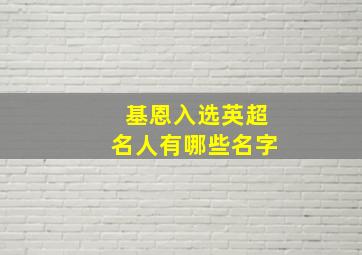 基恩入选英超
名人有哪些名字